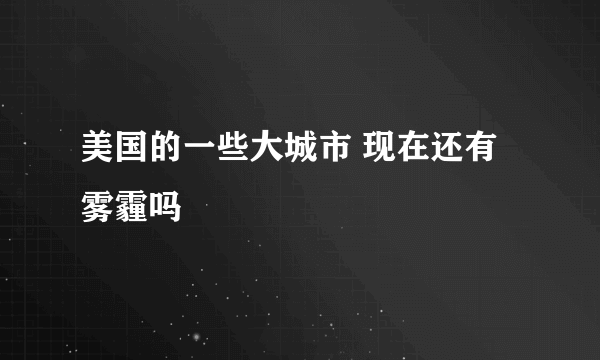 美国的一些大城市 现在还有雾霾吗